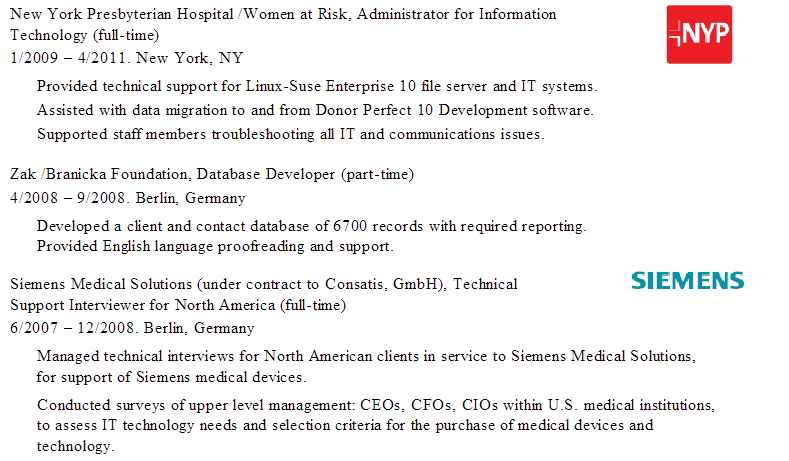 New York Presbyterian Hospital /Women at Risk, Administrator for Information Technology (full-time)
1/2009 – 4/2011. New York, NY

NYP

Provided technical support for Linux-Suse Enterprise 10 file server and IT systems.

Assisted with data migration to and from Donor Perfect 10 Development software.

Supported staff members troubleshooting all IT and communications issues.

Zak /Branicka Foundation, Database Developer (part-time)
4/2008 – 9/2008. Berlin, Germany

Developed a client and contact database of 6700 records with required reporting.
Provided English language proofreading and support.

Siemens Medical Solutions (under contract to Consatis, GmbH), Technical Support Interviewer for North America (full-time)
6/2007 – 12/2008. Berlin, Germany

SIEMENS

Managed technical interviews for North American clients in service to Siemens Medical Solutions, for support of Siemens medical devices.

Conducted surveys of upper level management: CEOs, CFOs, CIOs within U.S. medical institutions, to assess IT technology needs and selection criteria for the purchase of medical devices and technology.